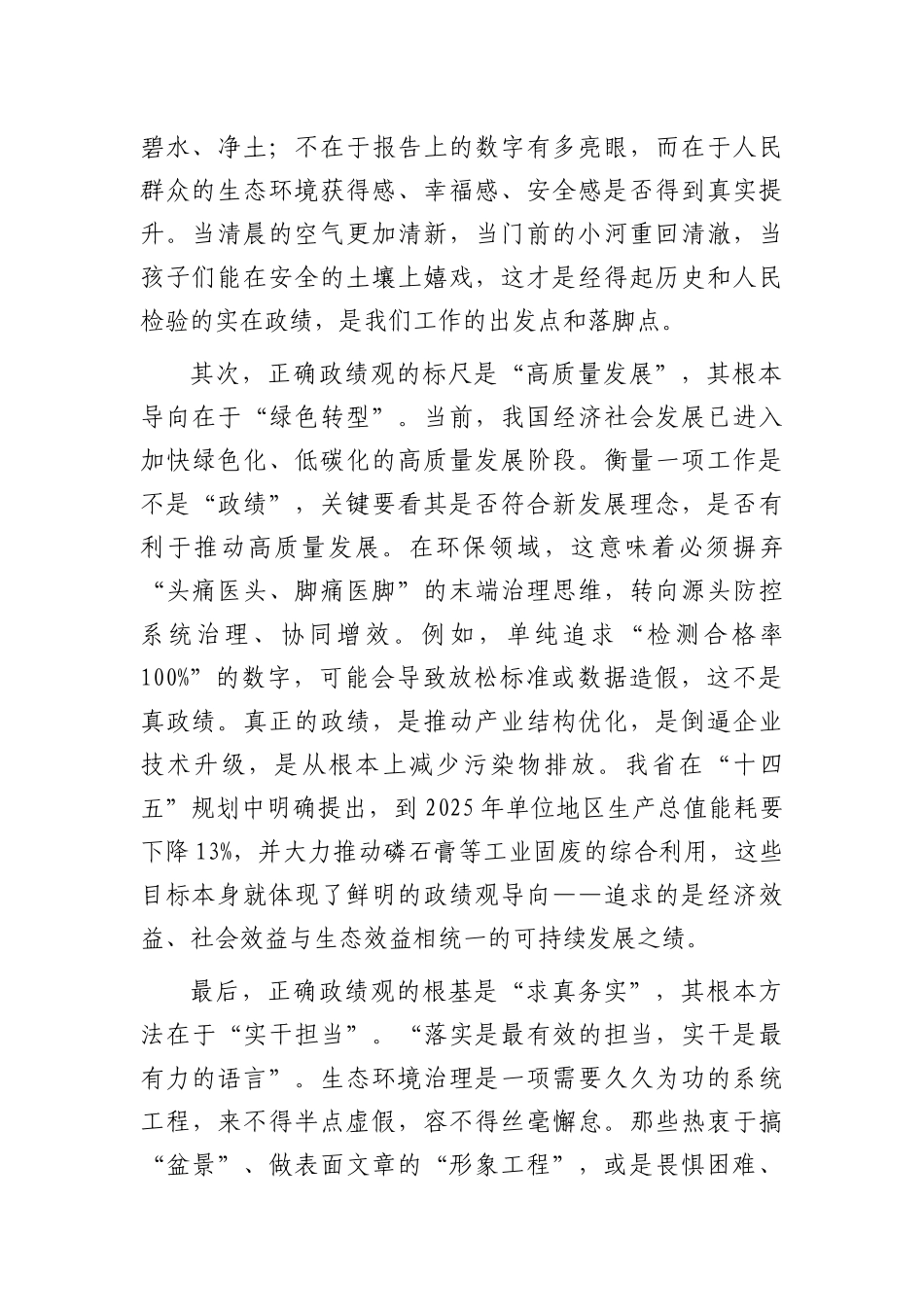 碧水、净土；不在于报告上的数字有多亮眼，而在于人民群众的生态环境获得感、幸福感、安全感是否得到真实提升。当清晨的空气更加清新，当门前的小河重回清澈，当孩子们能在安全的土壤上嬉戏，这才是经得起历史和人民检验的实在政绩，是我们工作的出发点和落脚点。

其次，正确政绩观的标尺是“高质量发展”，其根本导向在于“绿色转型”。当前，我国经济社会发展已进入加快绿色化、低碳化的高质量发展阶段。衡量一项工作是不是“政绩”，关键要看其是否符合新发展理念，是否有利于推动高质量发展。在环保领域，这意味着必须摒弃“头痛医头、脚痛医脚”的末端治理思维，转向源头防控系统治理、协同增效。例如，单纯追求“检测合格率100%”的数字，可能会导致放松标准或数据造假，这不是真政绩。真正的政绩，是推动产业结构优化，是倒逼企业技术升级，是从根本上减少污染物排放。我省在“十四五”规划中明确提出，到2025年单位地区生产总值能耗要下降13%，并大力推动磷石膏等工业固废的综合利用，这些目标本身就体现了鲜明的政绩观导向——追求的是经济效益、社会效益与生态效益相统一的可持续发展之绩。

最后，正确政绩观的根基是“求真务实”，其根本方法在于“实干担当”。“落实是最有效的担当，实干是最有力的语言”。生态环境治理是一项需要久久为功的系统工程，来不得半点虚假，容不得丝毫懈怠。那些热衷于搞“盆景”、做表面文章的“形象工程”，或是畏惧困难、